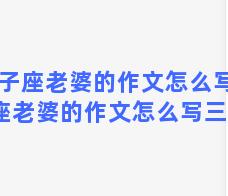 子座老婆的作文怎么写
座老婆的作文怎么写三